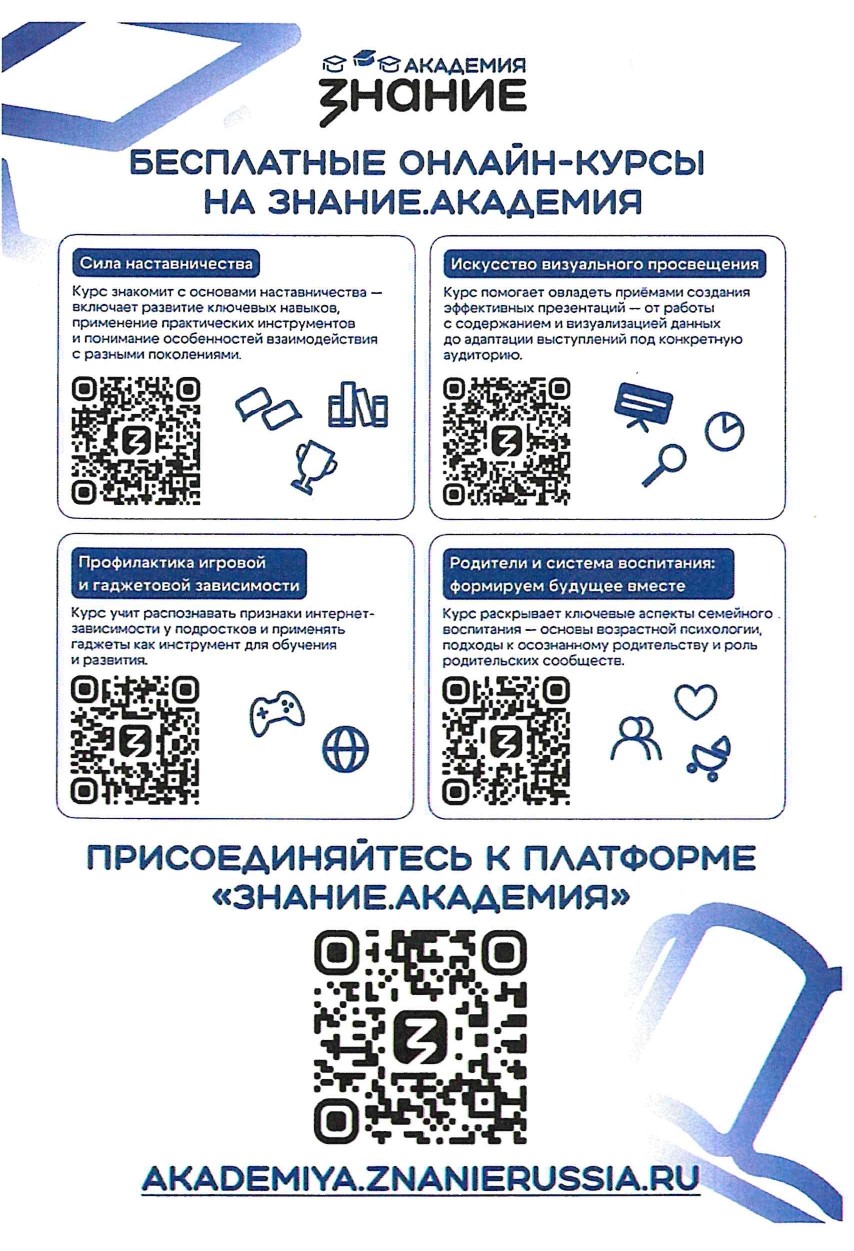 АКАДЕМИЯ
ЗНАНИЕ

БЕСПЛАТНЫЕ ОНЛАЙН-КУРСЫ НА ЗНАНИЕ.АКАДЕМИЯ

Сила наставничества

Курс знакомит с основами наставничества — включает развитие ключевых навыков, применение практических инструментов и понимание особенностей взаимодействия с разными поколениями.

Искусство визуального просвещения

Курс помогает овладеть приёмами создания эффективных презентаций — от работы с содержанием и визуализацией данных до адаптации выступлений под конкретную аудиторию.

Профилактика игровой и гаджетовой зависимости

Курс учит распознавать признаки интернет-зависимости у подростков и применять гаджеты как инструмент для обучения и развития.

Родители и система воспитания: формируем будущее вместе

Курс раскрывает ключевые аспекты семейного воспитания — основы возрастной психологии, подходы к осознанному родительству и роль родительских сообществ.

ПРИСОЕДИНЯЙТЕСЬ К ПЛАТФОРМЕ «ЗНАНИЕ.АКАДЕМИЯ»

AKADEMIYA.ZNANIERUSSIA.RU